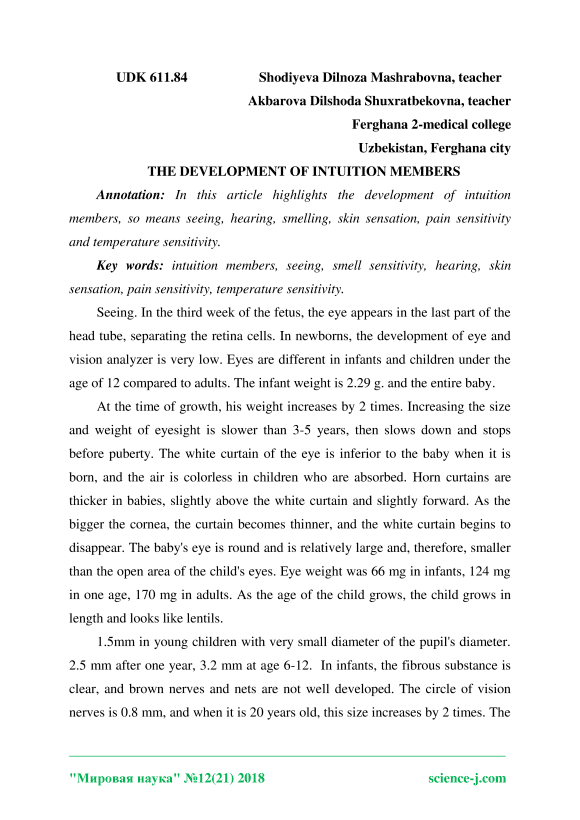 UDK 611.84 Shodiyeva Dilnoza Mashrabovna, teacher
Akbarova Dilshoda Shuxratbekovna, teacher
Ferghana 2-medical college
Uzbekistan, Ferghana city

THE DEVELOPMENT OF INTUITION MEMBERS

Annotation: In this article highlights the development of intuition members, so means seeing, hearing, smelling, skin sensation, pain sensitivity and temperature sensitivity.

Key words: intuition members, seeing, smell sensitivity, hearing, skin sensation, pain sensitivity, temperature sensitivity.

Seeing. In the third week of the fetus, the eye appears in the last part of the head tube, separating the retina cells. In newborns, the development of eye and vision analyzer is very low. Eyes are different in infants and children under the age of 12 compared to adults. The infant weight is 2.29 g. and the entire baby.

At the time of growth, his weight increases by 2 times. Increasing the size and weight of eyesight is slower than 3-5 years, then slows down and stops before puberty. The white curtain of the eye is inferior to the baby when it is born, and the air is colorless in children who are absorbed. Horn curtains are thicker in babies, slightly above the white curtain and slightly forward. As the bigger the cornea, the curtain becomes thinner, and the white curtain begins to disappear. The baby's eye is round and is relatively large and, therefore, smaller than the open area of the child's eyes. Eye weight was 66 mg in infants, 124 mg in one age, 170 mg in adults. As the age of the child grows, the child grows in length and looks like lentils.

1.5mm in young children with very small diameter of the pupil's diameter. 2.5 mm after one year, 3.2 mm at age 6-12. In infants, the fibrous substance is clear, and brown nerves and nets are not well developed. The circle of vision nerves is 0.8 mm, and when it is 20 years old, this size increases by 2 times. The

"Мировая наука" №12(21) 2018 science-j.com